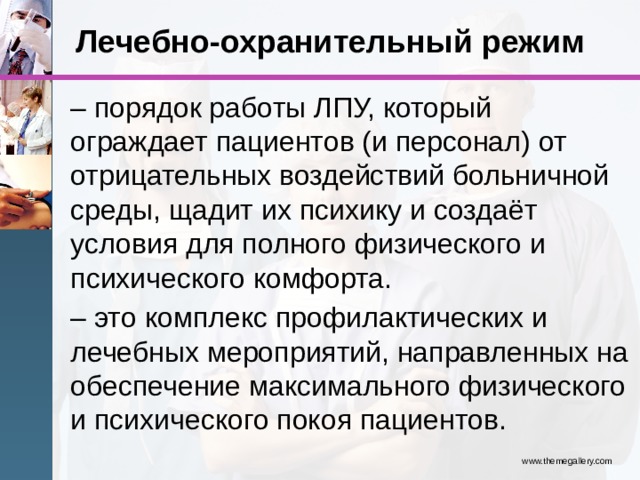 Лечебно-охранительный режим

– порядок работы ЛПУ, который ограждает пациентов (и персонал) от отрицательных воздействий больничной среды, щадит их психику и создаёт условия для полного физического и психического комфорта.

– это комплекс профилактических и лечебных мероприятий, направленных на обеспечение максимального физического и психического покоя пациентов.

www.themegallery.com